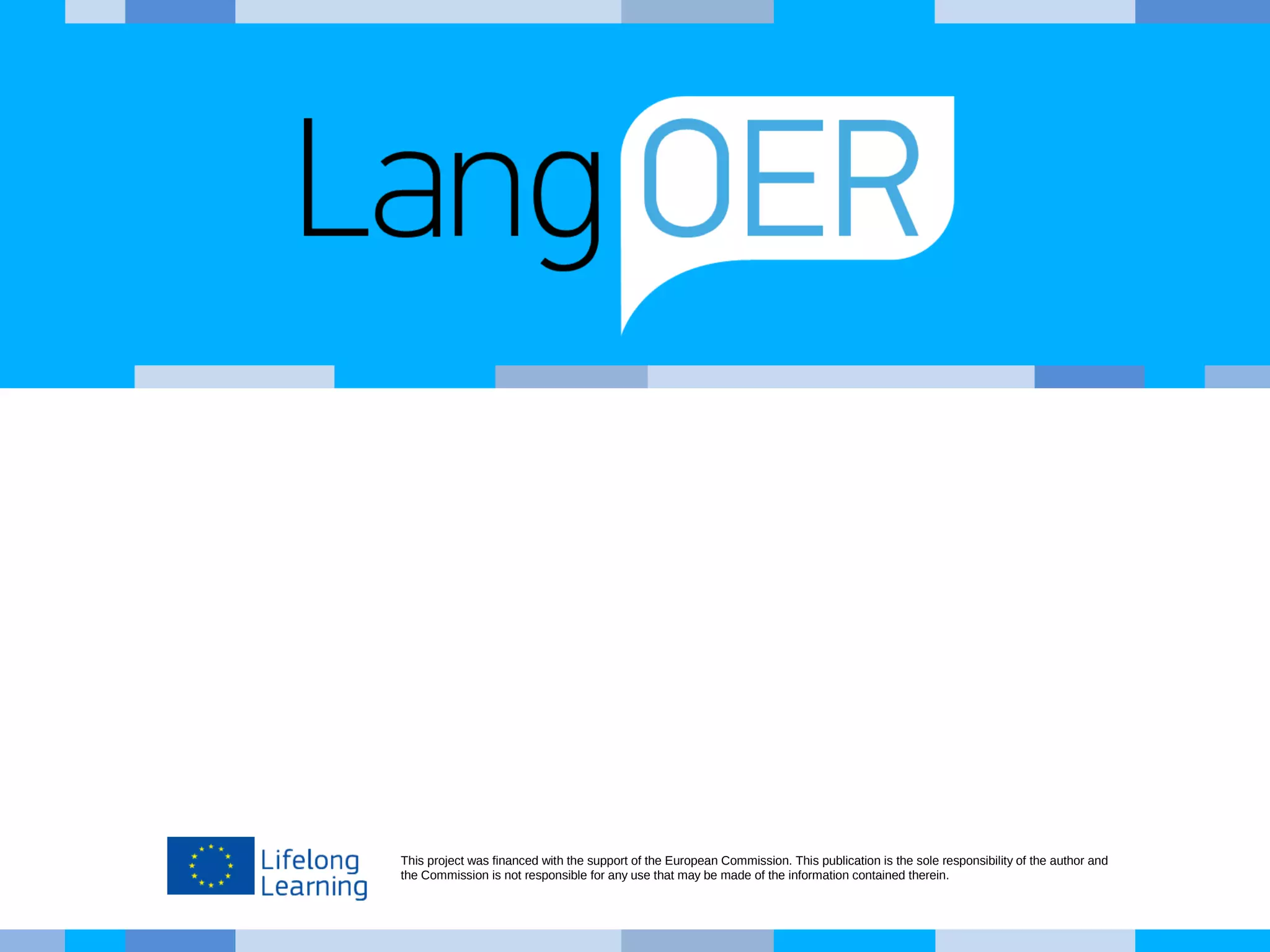 LangOER

Lifelong
Learning

This project was financed with the support of the European Commission. This publication is the sole responsibility of the author and the Commission is not responsible for any use that may be made of the information contained therein.